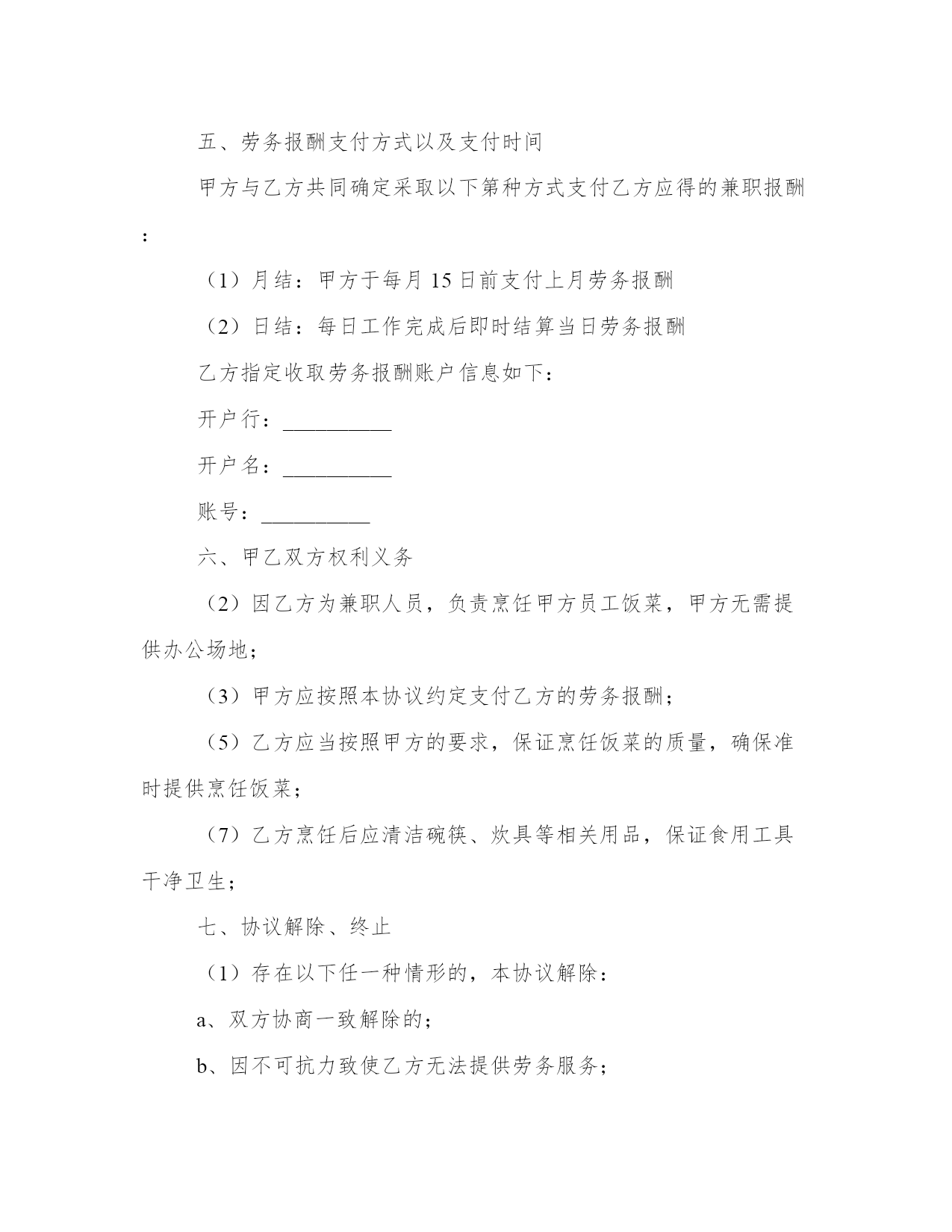 五、劳务报酬支付方式以及支付时间

甲方与乙方共同确定采取以下第种方式支付乙方应得的兼职报酬：

（1）月结：甲方于每月 15 日前支付上月劳务报酬

（2）日结：每日工作完成后即时结算当日劳务报酬

乙方指定收取劳务报酬账户信息如下：

开户行：__________

开户名：__________

账号：__________

六、甲乙双方权利义务

（2）因乙方为兼职人员，负责烹饪甲方员工饭菜，甲方无需提供办公场地；

（3）甲方应按照本协议约定支付乙方的劳务报酬；

（5）乙方应当按照甲方的要求，保证烹饪饭菜的质量，确保准时提供烹饪饭菜；

（7）乙方烹饪后应清洁碗筷、炊具等相关用品，保证食用工具干净卫生；

七、协议解除、终止

（1）存在以下任一种情形的，本协议解除：

a、双方协商一致解除的；

b、因不可抗力致使乙方无法提供劳务服务；